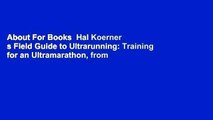 About For Books  Hal Koerner s Field Guide to Ultrarunning: Training for an Ultramarathon, from